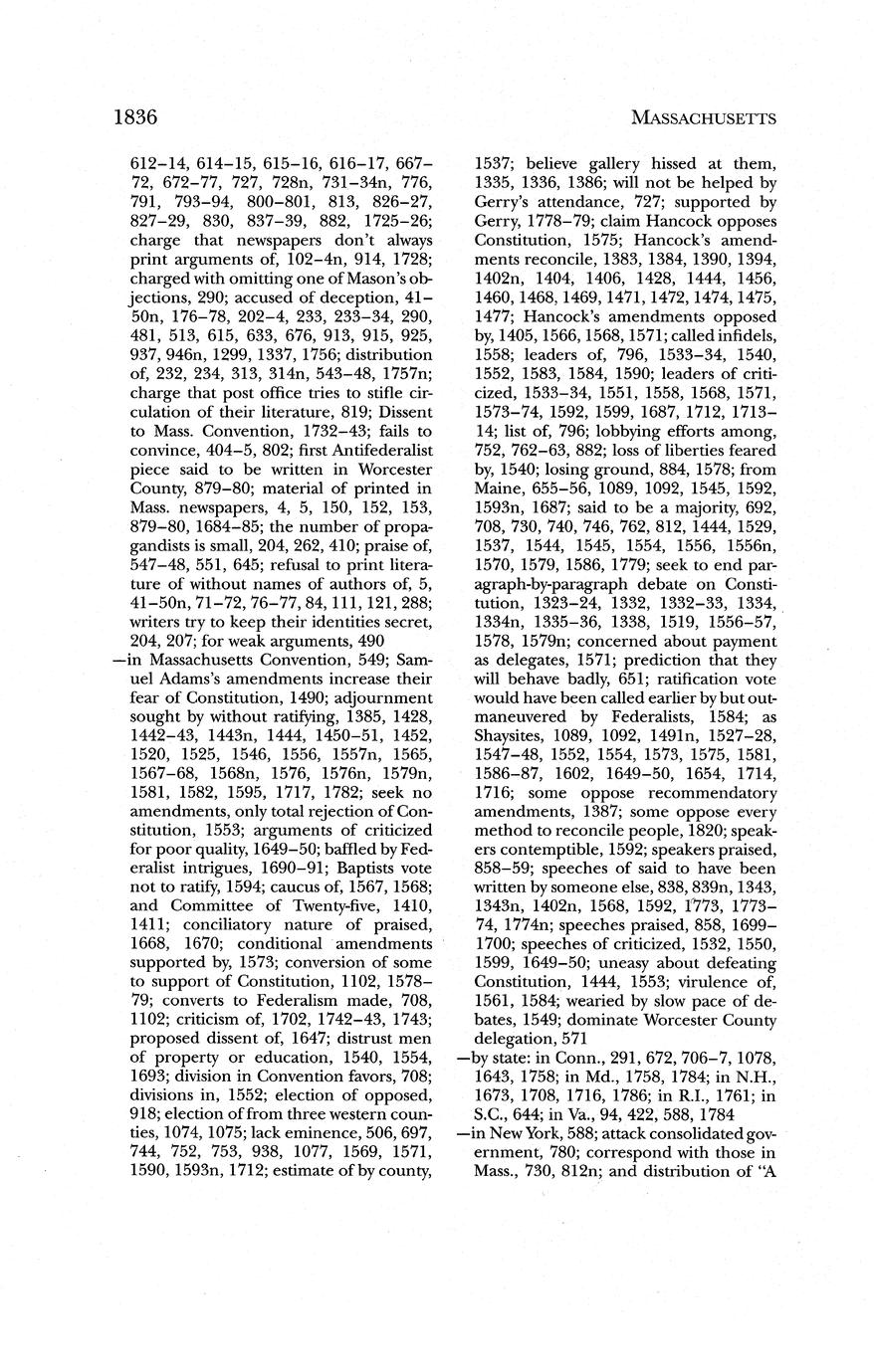 1836 MASSACHUSETTS

612–14, 614–15, 615–16, 616–17, 667–72, 672–77, 727, 728n, 731–34n, 776, 791, 793–94, 800–801, 813, 826–27, 827–29, 830, 837–39, 882, 1725–26; charge that newspapers don't always print arguments of, 102–4n, 914, 1728; charged with omitting one of Mason's objections, 290; accused of deception, 41–50n, 176–78, 202–4, 233, 233–34, 290, 481, 513, 615, 633, 676, 913, 915, 925, 937, 946n, 1299, 1337, 1756; distribution of, 232, 234, 313, 314n, 543–48, 1757n; charge that post office tries to stifle circulation of their literature, 819; Dissent to Mass. Convention, 1732–43; fails to convince, 404–5, 802; first Antifederalist piece said to be written in Worcester County, 879–80; material of printed in Mass. newspapers, 4, 5, 150, 152, 153, 879–80, 1684–85; the number of propagandists is small, 204, 262, 410; praise of, 547–48, 551, 645; refusal to print literature of without names of authors of, 5, 41–50n, 71–72, 76–77, 84, 111, 121, 288; writers try to keep their identities secret, 204, 207; for weak arguments, 490
—in Massachusetts Convention, 549; Samuel Adams's amendments increase their fear of Constitution, 1490; adjournment sought by without ratifying, 1385, 1428, 1442–43, 1443n, 1444, 1450–51, 1452, 1520, 1525, 1546, 1556, 1557n, 1565, 1567–68, 1568n, 1576, 1576n, 1579n, 1581, 1582, 1595, 1717, 1782; seek no amendments, only total rejection of Constitution, 1553; arguments of criticized for poor quality, 1649–50; baffled by Federalist intrigues, 1690–91; Baptists vote not to ratify, 1594; caucus of, 1567, 1568; and Committee of Twenty-five, 1410, 1411; conciliatory nature of praised, 1668, 1670; conditional amendments supported by, 1573; conversion of some to support of Constitution, 1102, 1578–79; converts to Federalism made, 708, 1102; criticism of, 1702, 1742–43, 1743; proposed dissent of, 1647; distrust men of property or education, 1540, 1554, 1693; division in Convention favors, 708; divisions in, 1552; election of opposed, 918; election of from three western counties, 1074, 1075; lack eminence, 506, 697, 744, 752, 753, 938, 1077, 1569, 1571, 1590, 1593n, 1712; estimate of by county, 1537; believe gallery hissed at them, 1335, 1336, 1386; will not be helped by Gerry's attendance, 727; supported by Gerry, 1778–79; claim Hancock opposes Constitution, 1575; Hancock's amendments reconcile, 1383, 1384, 1390, 1394, 1402n, 1404, 1406, 1428, 1444, 1456, 1460, 1468, 1469, 1471, 1472, 1474, 1475, 1477; Hancock's amendments opposed by, 1405, 1566, 1568, 1571; called infidels, 1558; leaders of, 796, 1533–34, 1540, 1552, 1583, 1584, 1590; leaders of criticized, 1533–34, 1551, 1558, 1568, 1571, 1573–74, 1592, 1599, 1687, 1712, 1713–14; list of, 796; lobbying efforts among, 752, 762–63, 882; loss of liberties feared by, 1540; losing ground, 884, 1578; from Maine, 655–56, 1089, 1092, 1545, 1592, 1593n, 1687; said to be a majority, 692, 708, 730, 740, 746, 762, 812, 1444, 1529, 1537, 1544, 1545, 1554, 1556, 1556n, 1570, 1579, 1586, 1779; seek to end paragraph-by-paragraph debate on Constitution, 1323–24, 1332, 1332–33, 1334, 1334n, 1335–36, 1338, 1519, 1556–57, 1578, 1579n; concerned about payment as delegates, 1571; prediction that they will behave badly, 651; ratification vote would have been called earlier by but outmaneuvered by Federalists, 1584; as Shaysites, 1089, 1092, 1491n, 1527–28, 1547–48, 1552, 1554, 1573, 1575, 1581, 1586–87, 1602, 1649–50, 1654, 1714, 1716; some oppose recommendatory amendments, 1387; some oppose every method to reconcile people, 1820; speakers contemptible, 1592; speakers praised, 858–59; speeches of said to have been written by someone else, 838, 839n, 1343, 1343n, 1402n, 1568, 1592, 1773, 1773–74, 1774n; speeches praised, 858, 1699–1700; speeches of criticized, 1532, 1550, 1599, 1649–50; uneasy about defeating Constitution, 1444, 1553; virulence of, 1561, 1584; wearied by slow pace of debates, 1549; dominate Worcester County delegation, 571
—by state: in Conn., 291, 672, 706–7, 1078, 1643, 1758; in Md., 1758, 1784; in N.H., 1673, 1708, 1716, 1786; in R.I., 1761; in S.C., 644; in Va., 94, 422, 588, 1784
—in New York, 588; attack consolidated government, 780; correspond with those in Mass., 730, 812n; and distribution of "A